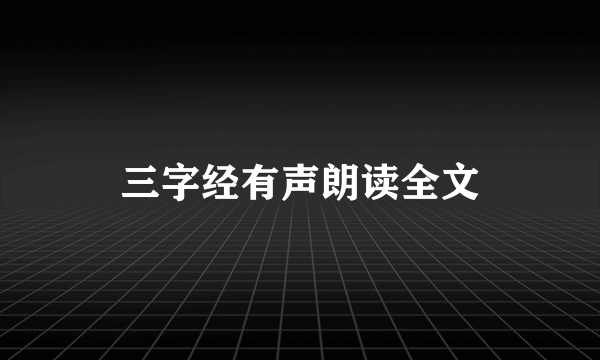 三字经有声朗读全文